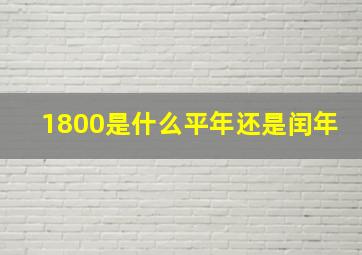 1800是什么平年还是闰年